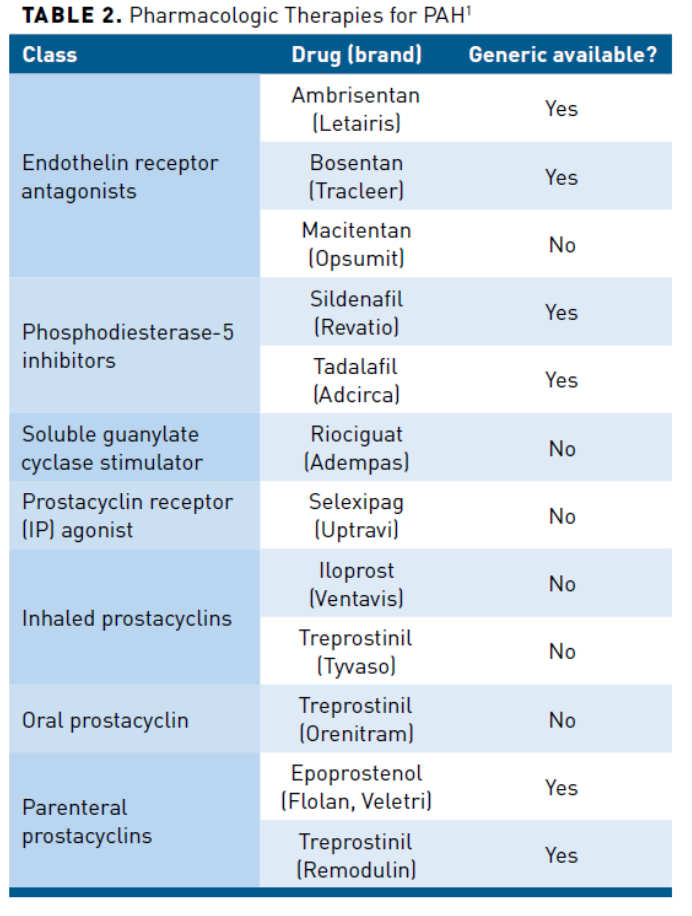 **TABLE 2.** Pharmacologic Therapies for PAH$^1$

| Class | Drug (brand) | Generic available? |
|---|---|---|
| Endothelin receptor antagonists | Ambrisentan (Letairis) | Yes |
| | Bosentan (Tracleer) | Yes |
| | Macitentan (Opsumit) | No |
| Phosphodiesterase-5 inhibitors | Sildenafil (Revatio) | Yes |
| | Tadalafil (Adcirca) | Yes |
| Soluble guanylate cyclase stimulator | Riociguat (Adempas) | No |
| Prostacyclin receptor (IP) agonist | Selexipag (Uptravi) | No |
| Inhaled prostacyclins | Iloprost (Ventavis) | No |
| | Treprostinil (Tyvaso) | No |
| Oral prostacyclin | Treprostinil (Orenitram) | No |
| Parenteral prostacyclins | Epoprostenol (Flolan, Veletri) | Yes |
| | Treprostinil (Remodulin) | Yes |